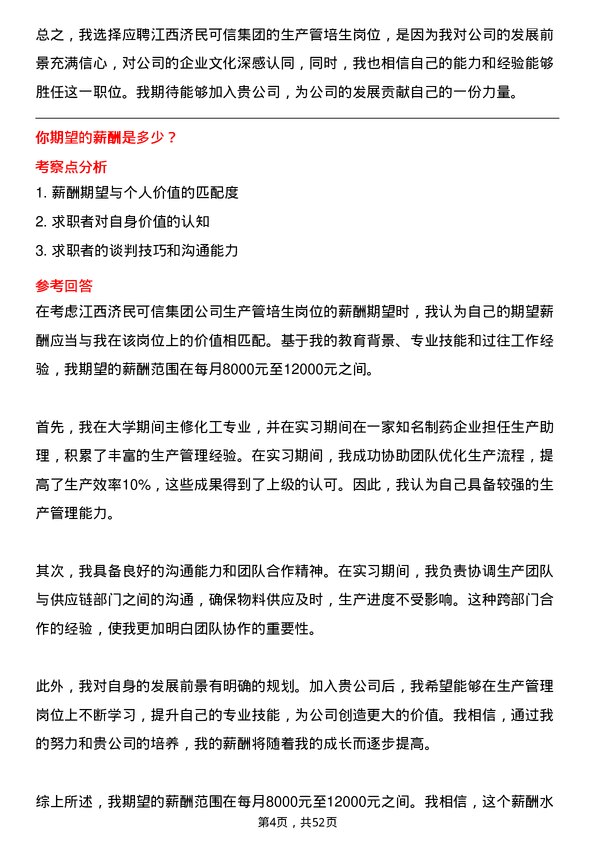 总之，我选择应聘江西济民可信集团的生产管培生岗位，是因为我对公司的发展前景充满信心，对公司的企业文化深感认同，同时，我也相信自己的能力和经验能够胜任这一职位。我期待能够加入贵公司，为公司的发展贡献自己的一份力量。

你期望的薪酬是多少？

考察点分析

1. 薪酬期望与个人价值的匹配度

2. 求职者对自身价值的认知

3. 求职者的谈判技巧和沟通能力

参考回答

在考虑江西济民可信集团公司生产管培生岗位的薪酬期望时，我认为自己的期望薪酬应当与我在该岗位上的价值相匹配。基于我的教育背景、专业技能和过往工作经验，我期望的薪酬范围在每月8000元至12000元之间。

首先，我在大学期间主修化工专业，并在实习期间在一家知名制药企业担任生产助理，积累了丰富的生产管理经验。在实习期间，我成功协助团队优化生产流程，提高了生产效率10%，这些成果得到了上级的认可。因此，我认为自己具备较强的生产管理能力。

其次，我具备良好的沟通能力和团队合作精神。在实习期间，我负责协调生产团队与供应链部门之间的沟通，确保物料供应及时，生产进度不受影响。这种跨部门合作的经验，使我更加明白团队协作的重要性。

此外，我对自身的发展前景有明确的规划。加入贵公司后，我希望能够在生产管理岗位上不断学习，提升自己的专业技能，为公司创造更大的价值。我相信，通过我的努力和贵公司的培养，我的薪酬将随着我的成长而逐步提高。

综上所述，我期望的薪酬范围在每月8000元至12000元之间。我相信，这个薪酬水

第4页，共52页